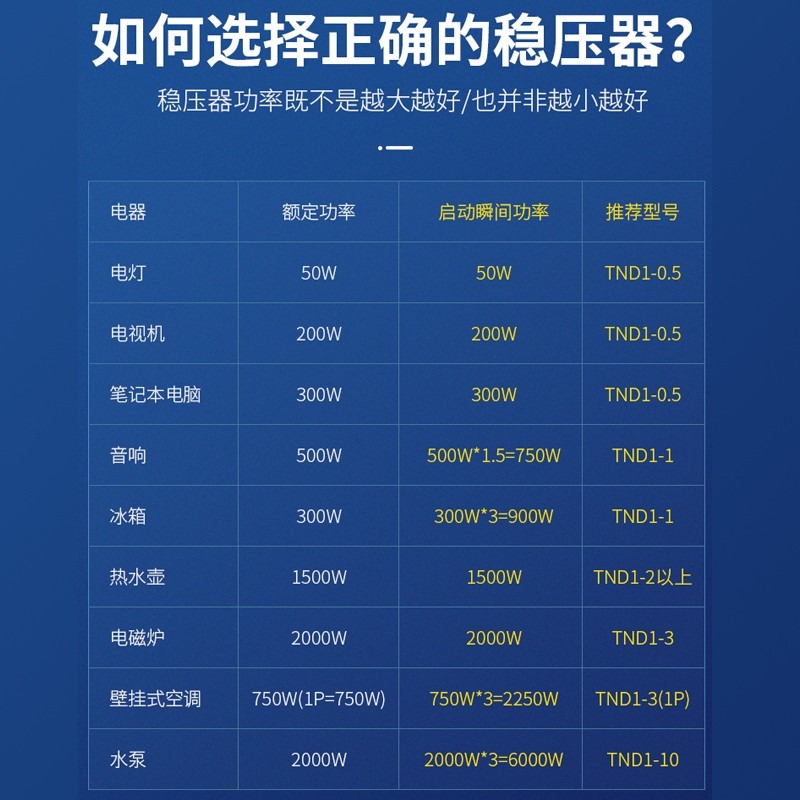 如何选择正确的稳压器?

稳压器功率既不是越大越好/也并非越小越好

| 电器 | 额定功率 | 启动瞬间功率 | 推荐型号 |
|---|---|---|---|
| 电灯 | 50W | 50W | TND1-0.5 |
| 电视机 | 200W | 200W | TND1-0.5 |
| 笔记本电脑 | 300W | 300W | TND1-0.5 |
| 音响 | 500W | 500W*1.5=750W | TND1-1 |
| 冰箱 | 300W | 300W*3=900W | TND1-1 |
| 热水壶 | 1500W | 1500W | TND1-2以上 |
| 电磁炉 | 2000W | 2000W | TND1-3 |
| 壁挂式空调 | 750W(1P=750W) | 750W*3=2250W | TND1-3(1P) |
| 水泵 | 2000W | 2000W*3=6000W | TND1-10 |